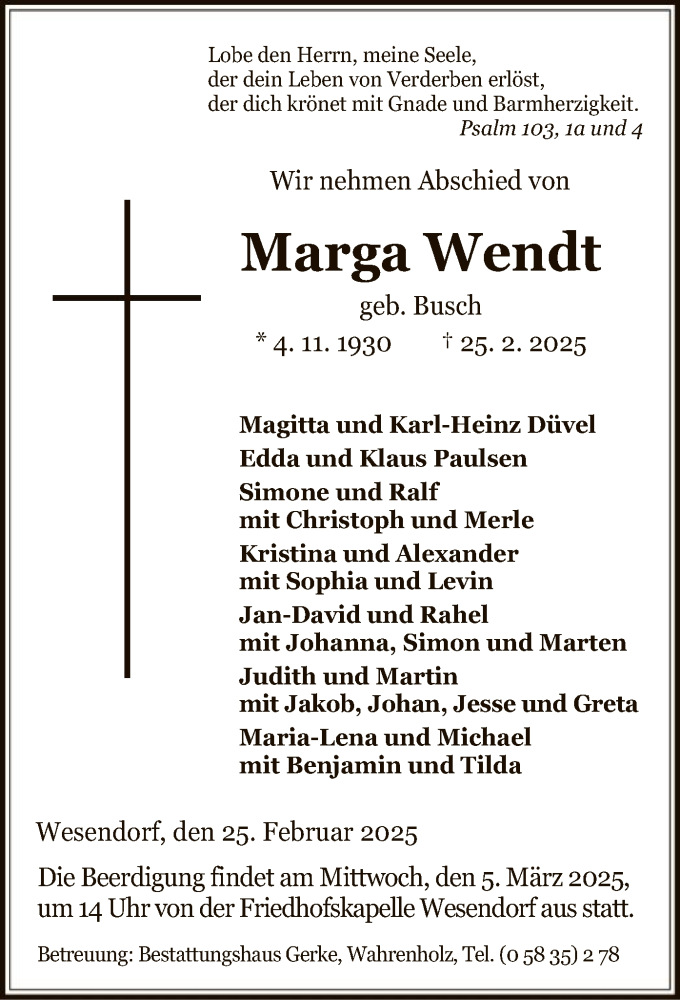 Lobe den Herrn, meine Seele,
der dein Leben von Verderben erlöst,
der dich krönet mit Gnade und Barmherzigkeit.
Psalm 103, 1a und 4

Wir nehmen Abschied von

Marga Wendt

geb. Busch

* 4. 11. 1930 † 25. 2. 2025

Magitta und Karl-Heinz Düvel
Edda und Klaus Paulsen
Simone und Ralf
mit Christoph und Merle
Kristina und Alexander
mit Sophia und Levin
Jan-David und Rahel
mit Johanna, Simon und Marten
Judith und Martin
mit Jakob, Johan, Jesse und Greta
Maria-Lena und Michael
mit Benjamin und Tilda

Wesendorf, den 25. Februar 2025

Die Beerdigung findet am Mittwoch, den 5. März 2025, um 14 Uhr von der Friedhofskapelle Wesendorf aus statt.

Betreuung: Bestattungshaus Gerke, Wahrenholz, Tel. (0 58 35) 2 78